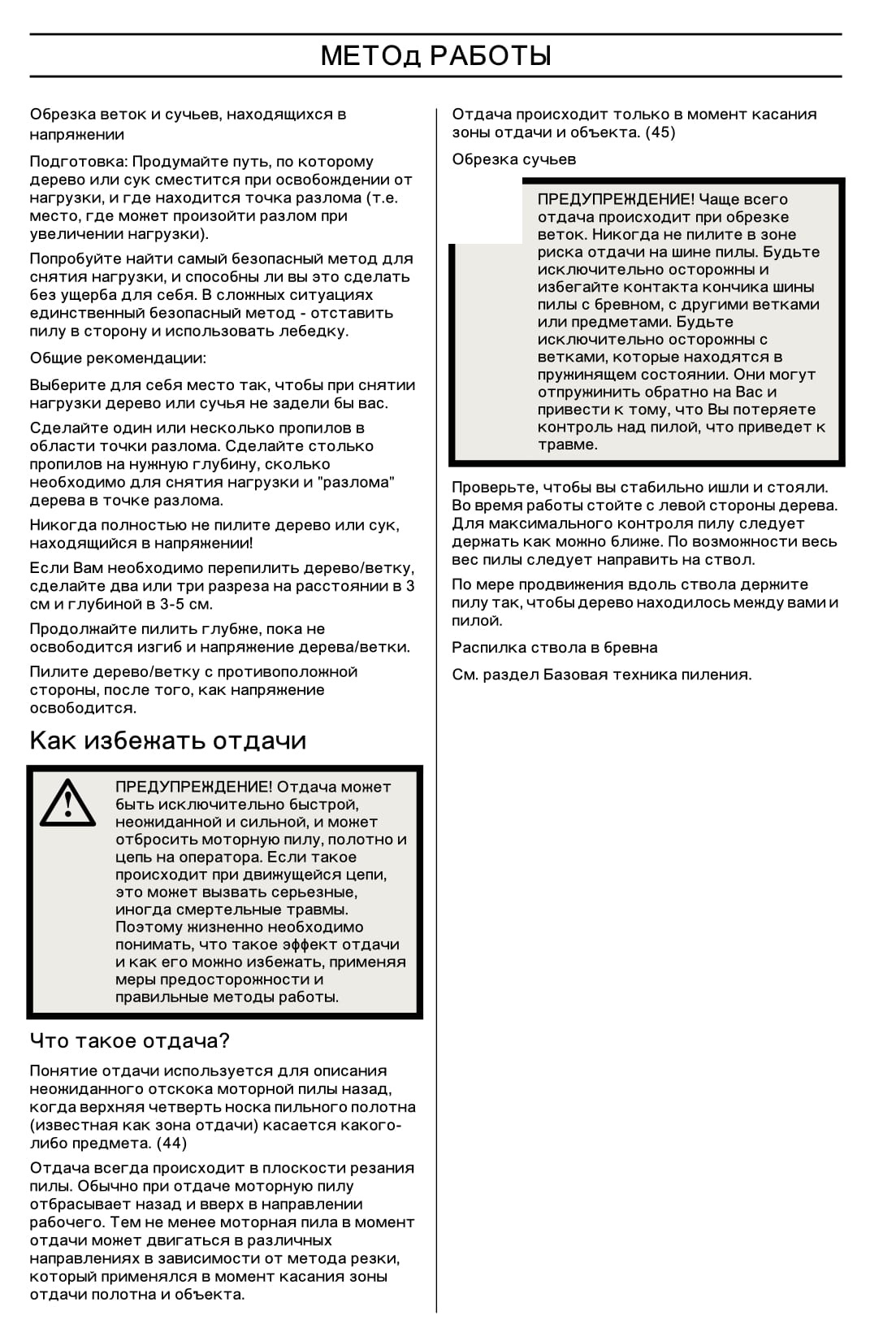 МЕТОд РАБОТЫ

Обрезка веток и сучьев, находящихся в напряжении

Подготовка: Продумайте путь, по которому дерево или сук сместится при освобождении от нагрузки, и где находится точка разлома (т.е. место, где может произойти разлом при увеличении нагрузки).

Попробуйте найти самый безопасный метод для снятия нагрузки, и способны ли вы это сделать без ущерба для себя. В сложных ситуациях единственный безопасный метод - отставить пилу в сторону и использовать лебедку.

Общие рекомендации:

Выберите для себя место так, чтобы при снятии нагрузки дерево или сучья не задели бы вас.

Сделайте один или несколько пропилов в области точки разлома. Сделайте столько пропилов на нужную глубину, сколько необходимо для снятия нагрузки и "разлома" дерева в точке разлома.

Никогда полностью не пилите дерево или сук, находящийся в напряжении!

Если Вам необходимо перепилить дерево/ветку, сделайте два или три разреза на расстоянии в 3 см и глубиной в 3-5 см.

Продолжайте пилить глубже, пока не освободится изгиб и напряжение дерева/ветки.

Пилите дерево/ветку с противоположной стороны, после того, как напряжение освободится.

Как избежать отдачи

ПРЕДУПРЕЖДЕНИЕ! Отдача может быть исключительно быстрой, неожиданной и сильной, и может отбросить моторную пилу, полотно и цепь на оператора. Если такое происходит при движущейся цепи, это может вызвать серьезные, иногда смертельные травмы. Поэтому жизненно необходимо понимать, что такое эффект отдачи и как его можно избежать, применяя меры предосторожности и правильные методы работы.

Что такое отдача?

Понятие отдачи используется для описания неожиданного отскока моторной пилы назад, когда верхняя четверть носка пильного полотна (известная как зона отдачи) касается какого-либо предмета. (44)

Отдача всегда происходит в плоскости резания пилы. Обычно при отдаче моторную пилу отбрасывает назад и вверх в направлении рабочего. Тем не менее моторная пила в момент отдачи может двигаться в различных направлениях в зависимости от метода резки, который применялся в момент касания зоны отдачи полотна и объекта.

Отдача происходит только в момент касания зоны отдачи и объекта. (45)

Обрезка сучьев

ПРЕДУПРЕЖДЕНИЕ! Чаще всего отдача происходит при обрезке веток. Никогда не пилите в зоне риска отдачи на шине пилы. Будьте исключительно осторожны и избегайте контакта кончика шины пилы с бревном, с другими ветками или предметами. Будьте исключительно осторожны с ветками, которые находятся в пружинящем состоянии. Они могут отпружинить обратно на Вас и привести к тому, что Вы потеряете контроль над пилой, что приведет к травме.

Проверьте, чтобы вы стабильно ишли и стояли. Во время работы стойте с левой стороны дерева. Для максимального контроля пилу следует держать как можно ближе. По возможности весь вес пилы следует направить на ствол.

По мере продвижения вдоль ствола держите пилу так, чтобы дерево находилось между вами и пилой.

Распилка ствола в бревна

См. раздел Базовая техника пиления.